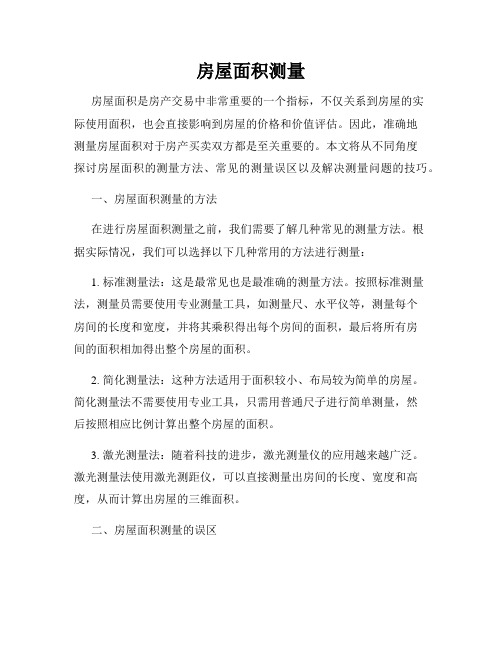 房屋面积测量

房屋面积是房产交易中非常重要的一个指标，不仅关系到房屋的实际使用面积，也会直接影响到房屋的价格和价值评估。因此，准确地测量房屋面积对于房产买卖双方都是至关重要的。本文将从不同角度探讨房屋面积的测量方法、常见的测量误区以及解决测量问题的技巧。

一、房屋面积测量的方法

在进行房屋面积测量之前，我们需要了解几种常见的测量方法。根据实际情况，我们可以选择以下几种常用的方法进行测量：

1. 标准测量法：这是最常见也是最准确的测量方法。按照标准测量法，测量员需要使用专业测量工具，如测量尺、水平仪等，测量每个房间的长度和宽度，并将其乘积得出每个房间的面积，最后将所有房间的面积相加得出整个房屋的面积。

2. 简化测量法：这种方法适用于面积较小、布局较为简单的房屋。简化测量法不需要使用专业工具，只需用普通尺子进行简单测量，然后按照相应比例计算出整个房屋的面积。

3. 激光测量法：随着科技的进步，激光测量仪的应用越来越广泛。激光测量法使用激光测距仪，可以直接测量出房间的长度、宽度和高度，从而计算出房屋的三维面积。

二、房屋面积测量的误区